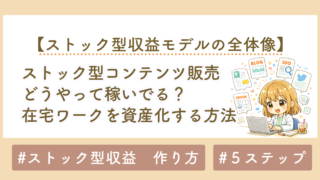 【ストック型収益モデルの全体像】

ストック型コンテンツ販売
どうやって稼いでる？
在宅ワークを資産化する方法

BLOG
SEO
EBOOK

#ストック型収益　作り方

#５ステップ